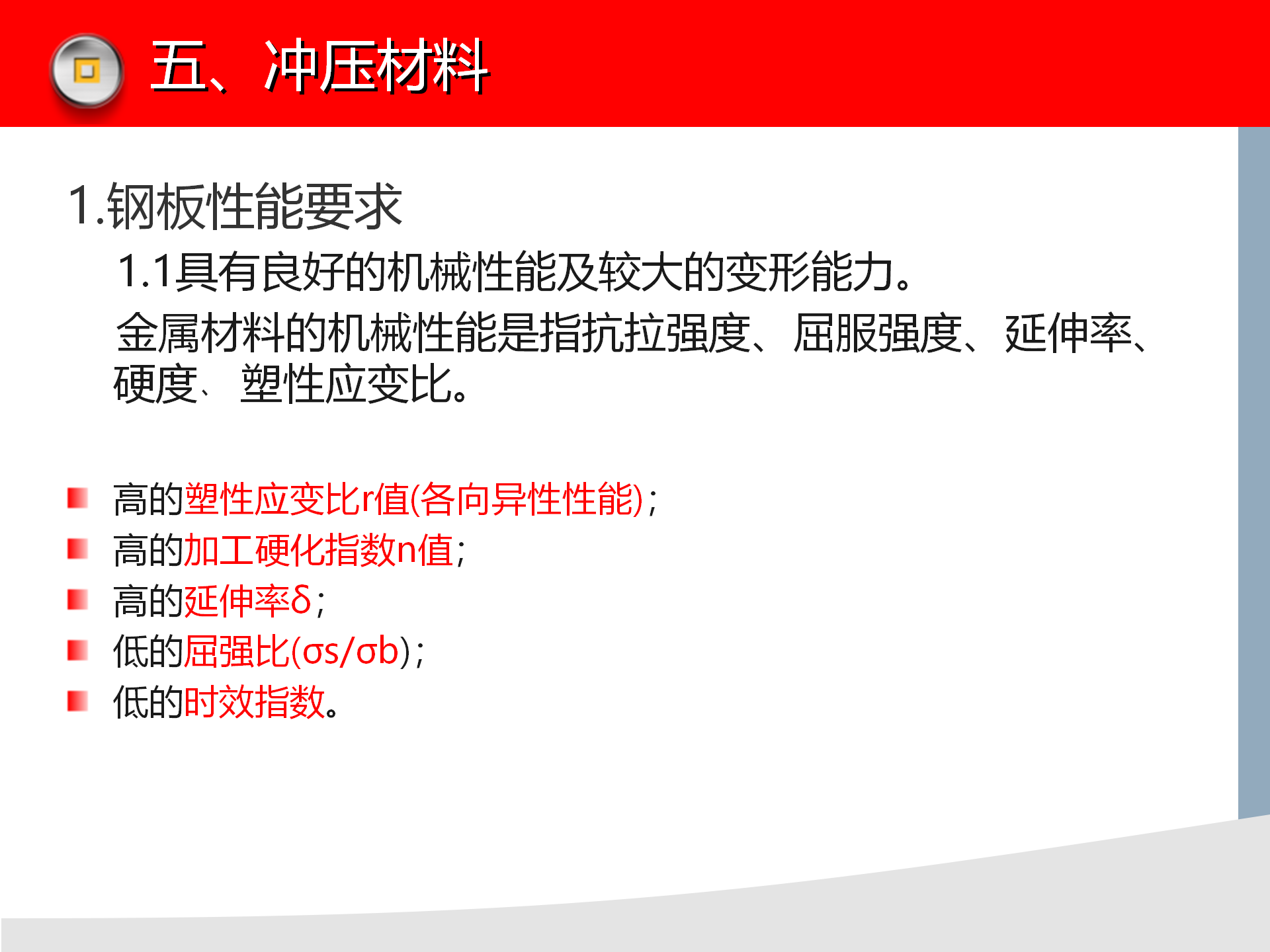 五、冲压材料

1.钢板性能要求

1.1具有良好的机械性能及较大的变形能力。

金属材料的机械性能是指抗拉强度、屈服强度、延伸率、硬度、 塑性应变比。

高的塑性应变比r值(各向异性性能)；
高的加工硬化指数n值；
高的延伸率δ；
低的屈强比(σs/σb)；
低的时效指数。